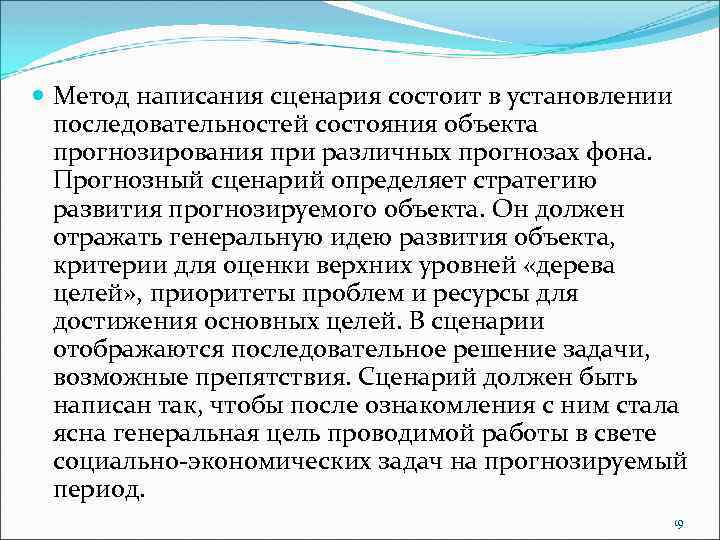 Метод написания сценария состоит в установлении последовательностей состояния объекта прогнозирования при различных прогнозах фона. Прогнозный сценарий определяет стратегию развития прогнозируемого объекта. Он должен отражать генеральную идею развития объекта, критерии для оценки верхних уровней «дерева целей», приоритеты проблем и ресурсы для достижения основных целей. В сценарии отображаются последовательное решение задачи, возможные препятствия. Сценарий должен быть написан так, чтобы после ознакомления с ним стала ясна генеральная цель проводимой работы в свете социально-экономических задач на прогнозируемый период.

19